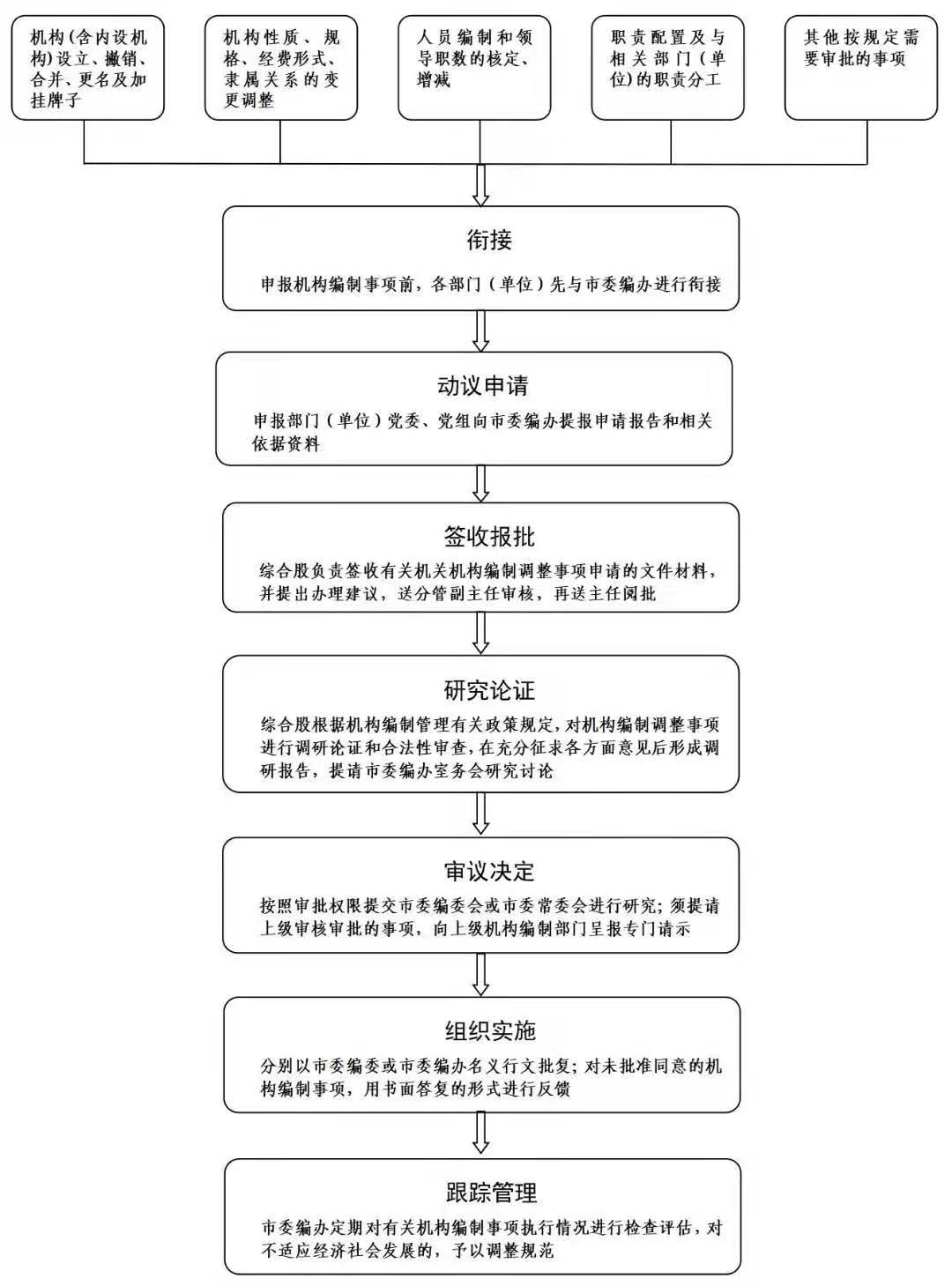 机构(含内设机构)设立、撤销、合并、更名及加挂牌子

机构性质、规格、经费形式、隶属关系的变更调整

人员编制和领导职数的核定、增减

职责配置及与相关部门(单位)的职责分工

其他按规定需要审批的事项

衔接

申报机构编制事项前，各部门（单位）先与市委编办进行衔接

动议申请

申报部门（单位）党委、党组向市委编办提报申请报告和相关依据资料

签收报批

综合股负责签收有关机关机构编制调整事项申请的文件材料，并提出办理建议，送分管副主任审核，再送主任阅批

研究论证

综合股根据机构编制管理有关政策规定，对机构编制调整事项进行调研论证和合法性审查，在充分征求各方面意见后形成调研报告，提请市委编办室务会研究讨论

审议决定

按照审批权限提交市委编委会或市委常委会进行研究；须提请上级审核审批的事项，向上级机构编制部门呈报专门请示

组织实施

分别以市委编委或市委编办名义行文批复；对未批准同意的机构编制事项，用书面答复的形式进行反馈

跟踪管理

市委编办定期对有关机构编制事项执行情况进行检查评估，对不适应经济社会发展的，予以调整规范